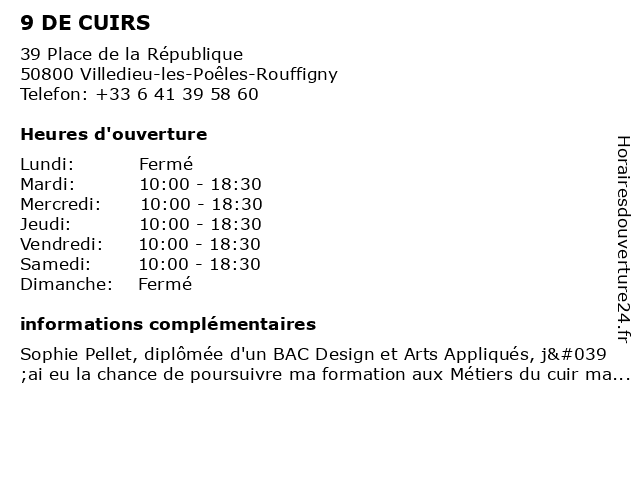 9 DE CUIRS

39 Place de la République
50800 Villedieu-les-Poêles-Rouffigny
Telefon: +33 6 41 39 58 60

Heures d'ouverture

| | |
|---|---|
| Lundi: | Fermé |
| Mardi: | 10:00 - 18:30 |
| Mercredi: | 10:00 - 18:30 |
| Jeudi: | 10:00 - 18:30 |
| Vendredi: | 10:00 - 18:30 |
| Samedi: | 10:00 - 18:30 |
| Dimanche: | Fermé |

informations complémentaires

Sophie Pellet, diplômée d'un BAC Design et Arts Appliqués, j&#039 ;ai eu la chance de poursuivre ma formation aux Métiers du cuir ma...

Horairesdouverture24.fr